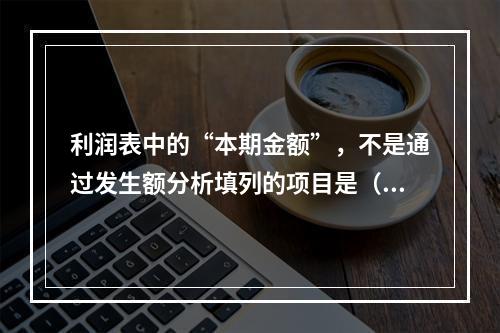 利润表中的“本期金额”，不是通过发生额分析填列的项目是（...